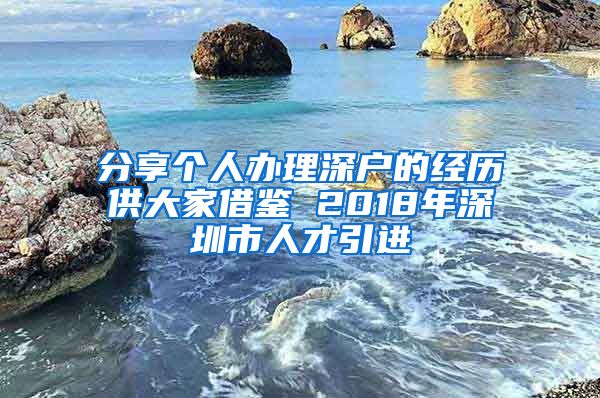 分享个人办理深户的经历供大家借鉴 2018年深圳市人才引进